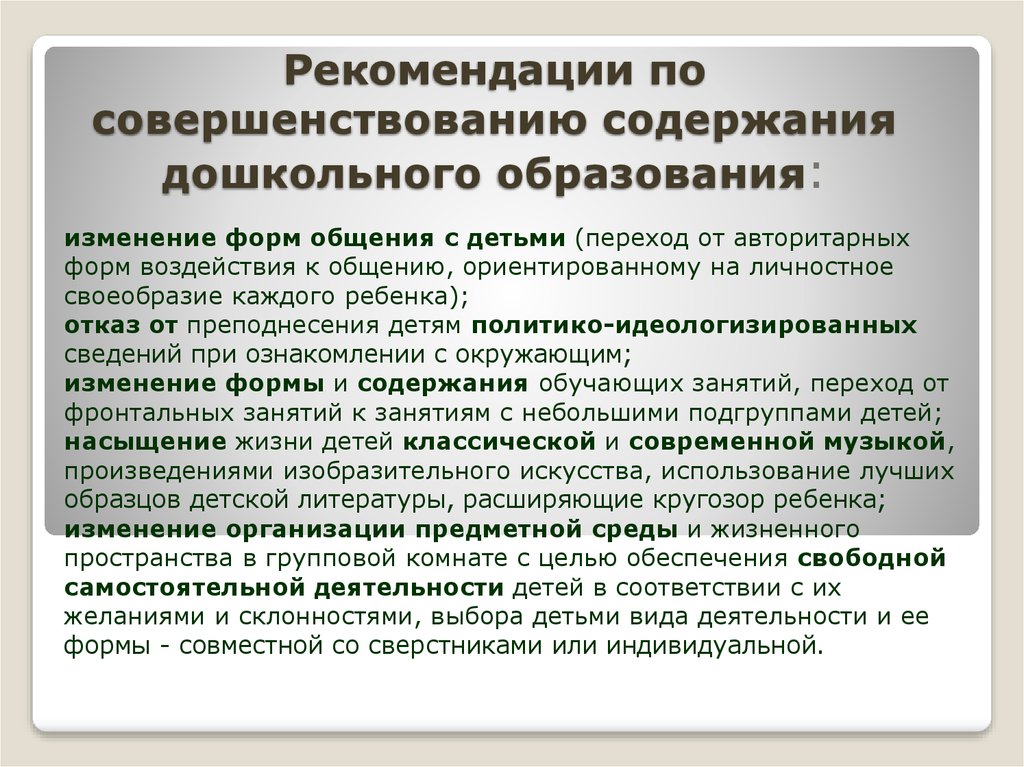 Рекомендации по совершенствованию содержания дошкольного образования:

изменение форм общения с детьми (переход от авторитарных форм воздействия к общению, ориентированному на личностное своеобразие каждого ребенка);
отказ от преподнесения детям политико-идеологизированных сведений при ознакомлении с окружающим;
изменение формы и содержания обучающих занятий, переход от фронтальных занятий к занятиям с небольшими подгруппами детей;
насыщение жизни детей классической и современной музыкой, произведениями изобразительного искусства, использование лучших образцов детской литературы, расширяющие кругозор ребенка;
изменение организации предметной среды и жизненного пространства в групповой комнате с целью обеспечения свободной самостоятельной деятельности детей в соответствии с их желаниями и склонностями, выбора детьми вида деятельности и ее формы - совместной со сверстниками или индивидуальной.